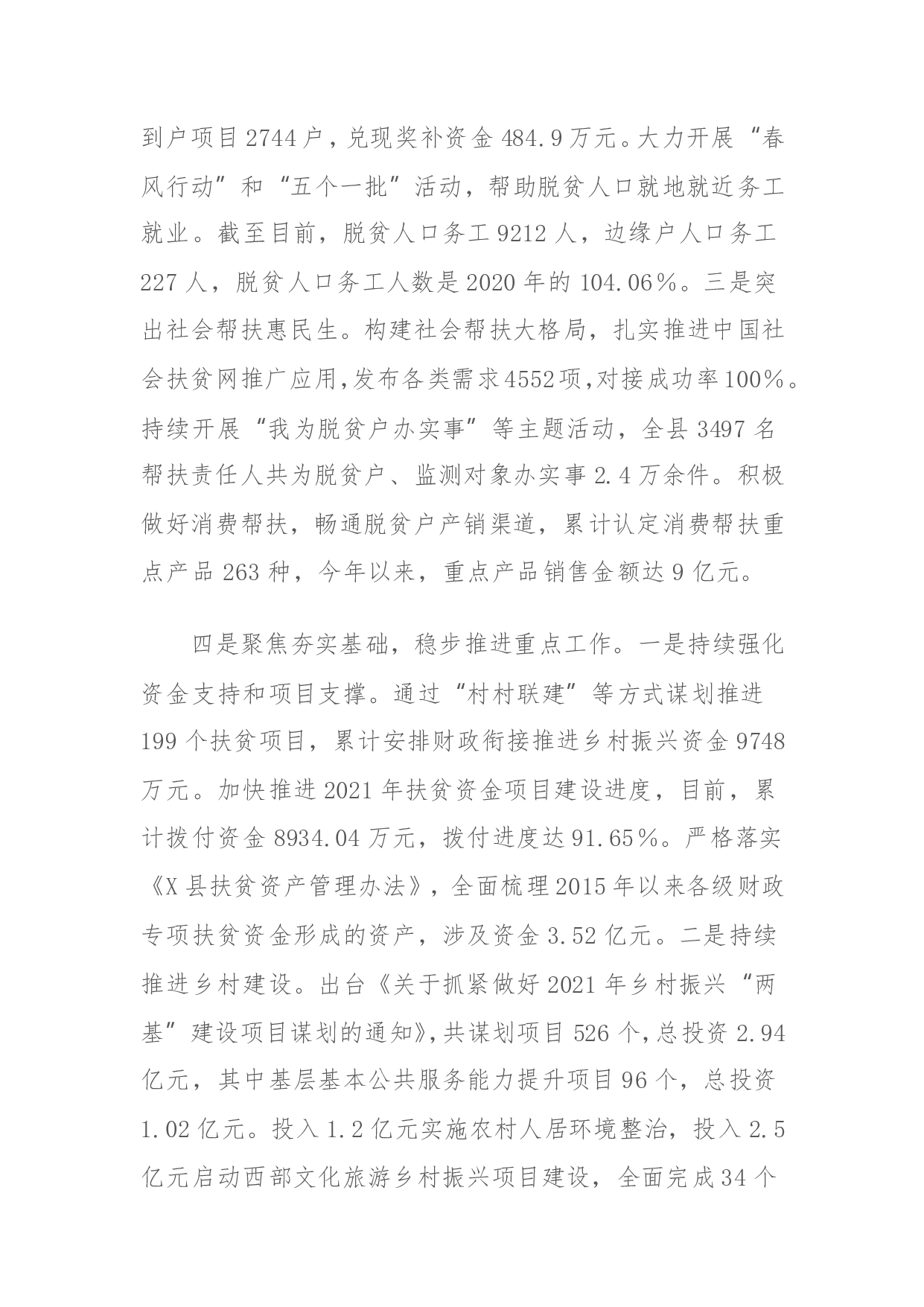 到户项目2744户，兑现奖补资金484.9万元。大力开展“春风行动”和“五个一批”活动，帮助脱贫人口就地就近务工就业。截至目前，脱贫人口务工9212人，边缘户人口务工227人，脱贫人口务工人数是2020年的104.06%。三是突出社会帮扶惠民生。构建社会帮扶大格局，扎实推进中国社会扶贫网推广应用，发布各类需求4552项，对接成功率100%。持续开展“我为脱贫户办实事”等主题活动，全县3497名帮扶责任人共为脱贫户、监测对象办实事2.4万余件。积极做好消费帮扶，畅通脱贫户产销渠道，累计认定消费帮扶重点产品263种，今年以来，重点产品销售金额达9亿元。

四是聚焦夯实基础，稳步推进重点工作。一是持续强化资金支持和项目支撑。通过“村村联建”等方式谋划推进199个扶贫项目，累计安排财政衔接推进乡村振兴资金9748万元。加快推进2021年扶贫资金项目建设进度，目前，累计拨付资金8934.04万元，拨付进度达91.65%。严格落实《X县扶贫资产管理办法》，全面梳理2015年以来各级财政专项扶贫资金形成的资产，涉及资金3.52亿元。二是持续推进乡村建设。出台《关于抓紧做好2021年乡村振兴“两基”建设项目谋划的通知》，共谋划项目526个，总投资2.94亿元，其中基层基本公共服务能力提升项目96个，总投资1.02亿元。投入1.2亿元实施农村人居环境整治，投入2.5亿元启动西部文化旅游乡村振兴项目建设，全面完成34个